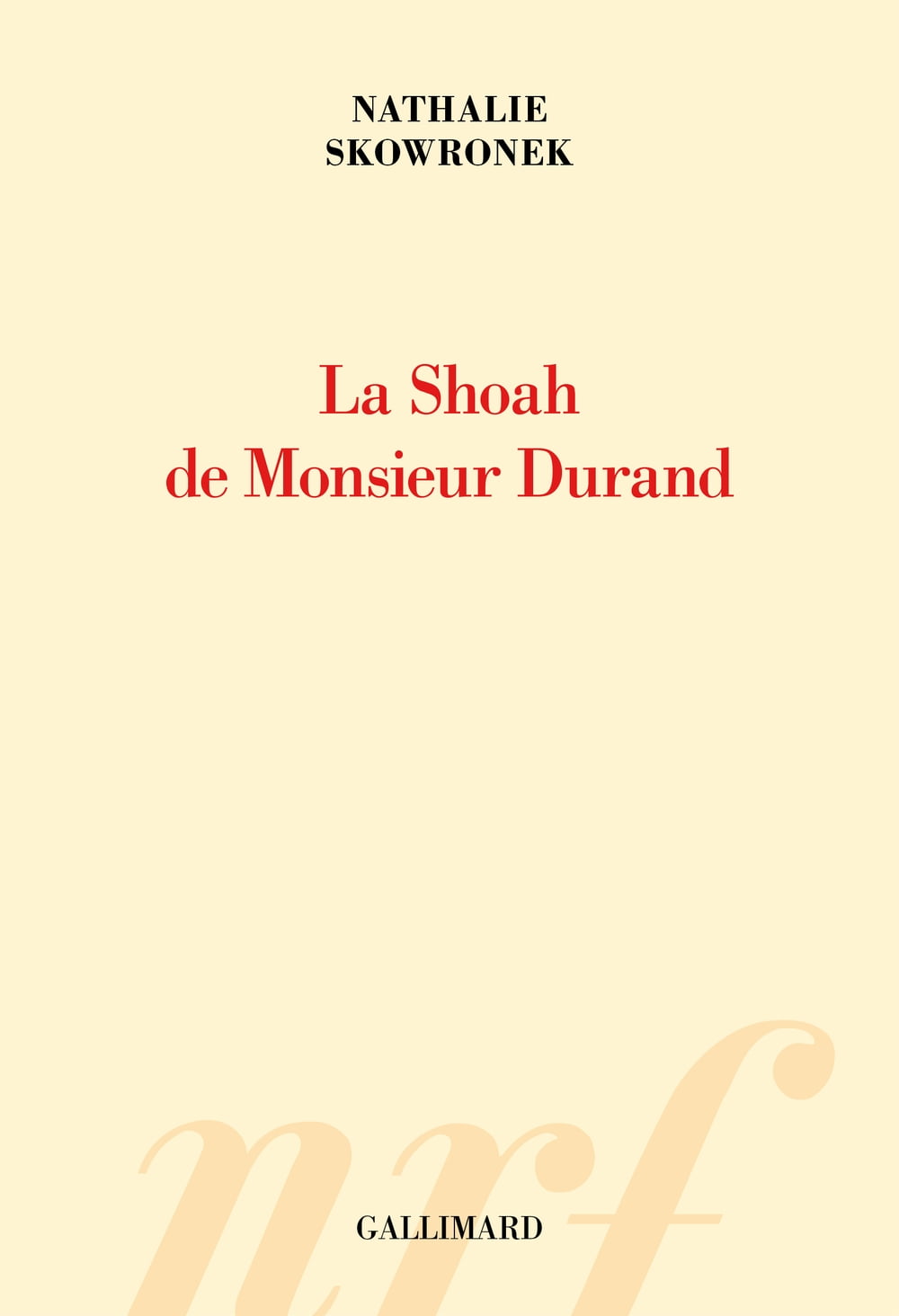 NATHALIE
SKOWRONEK

La Shoah
de Monsieur Durand

GALLIMARD

nrf